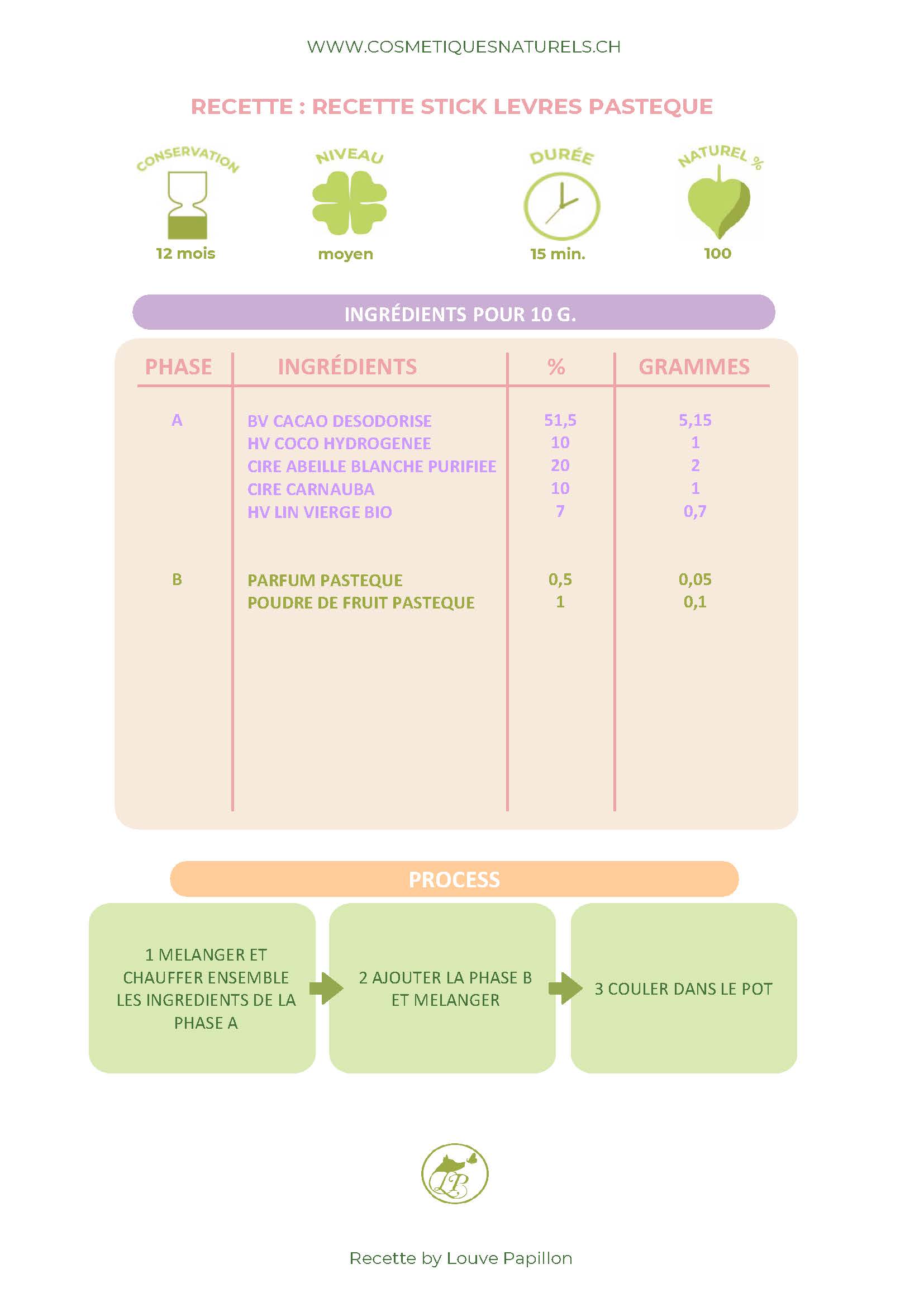 WWW.COSMETIQUESNATURELS.CH

RECETTE : RECETTE STICK LEVRES PASTEQUE

CONSERVATION
12 mois

NIVEAU
moyen

DURÉE
15 min.

NATUREL %
100

INGRÉDIENTS POUR 10 G.

| PHASE | INGRÉDIENTS | % | GRAMMES |
|---|---|---|---|
| A | BV CACAO DESODORISE | 51,5 | 5,15 |
| | HV COCO HYDROGENEE | 10 | 1 |
| | CIRE ABEILLE BLANCHE PURIFIEE | 20 | 2 |
| | CIRE CARNAUBA | 10 | 1 |
| | HV LIN VIERGE BIO | 7 | 0,7 |
| B | PARFUM PASTEQUE | 0,5 | 0,05 |
| | POUDRE DE FRUIT PASTEQUE | 1 | 0,1 |

PROCESS

1 MELANGER ET CHAUFFER ENSEMBLE LES INGREDIENTS DE LA PHASE A

2 AJOUTER LA PHASE B ET MELANGER

3 COULER DANS LE POT

LP

Recette by Louve Papillon